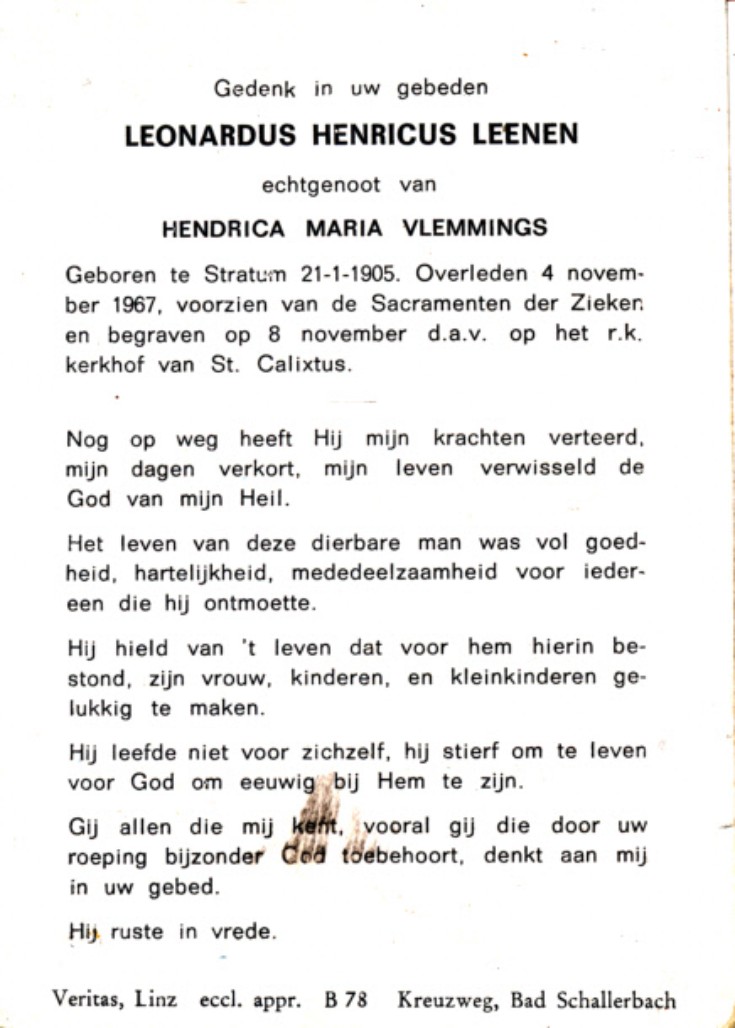 Gedenk in uw gebeden

LEONARDUS HENRICUS LEENEN

echtgenoot van

HENDRICA MARIA VLEMMINGS

Geboren te Stratum 21-1-1905. Overleden 4 november 1967, voorzien van de Sacramenten der Zieken en begraven op 8 november d.a.v. op het r.k. kerkhof van St. Calixtus.

Nog op weg heeft Hij mijn krachten verteerd, mijn dagen verkort, mijn leven verwisseld de God van mijn Heil.

Het leven van deze dierbare man was vol goedheid, hartelijkheid, mededeelzaamheid voor iedereen die hij ontmoette.

Hij hield van 't leven dat voor hem hierin bestond, zijn vrouw, kinderen, en kleinkinderen gelukkig te maken.

Hij leefde niet voor zichzelf, hij stierf om te leven voor God om eeuwig bij Hem te zijn.

Gij allen die mij kent, vooral gij die door uw roeping bijzonder God toebehoort, denkt aan mij in uw gebed.

Hij ruste in vrede.

Veritas, Linz eccl. appr. B 78 Kreuzweg, Bad Schallerbach